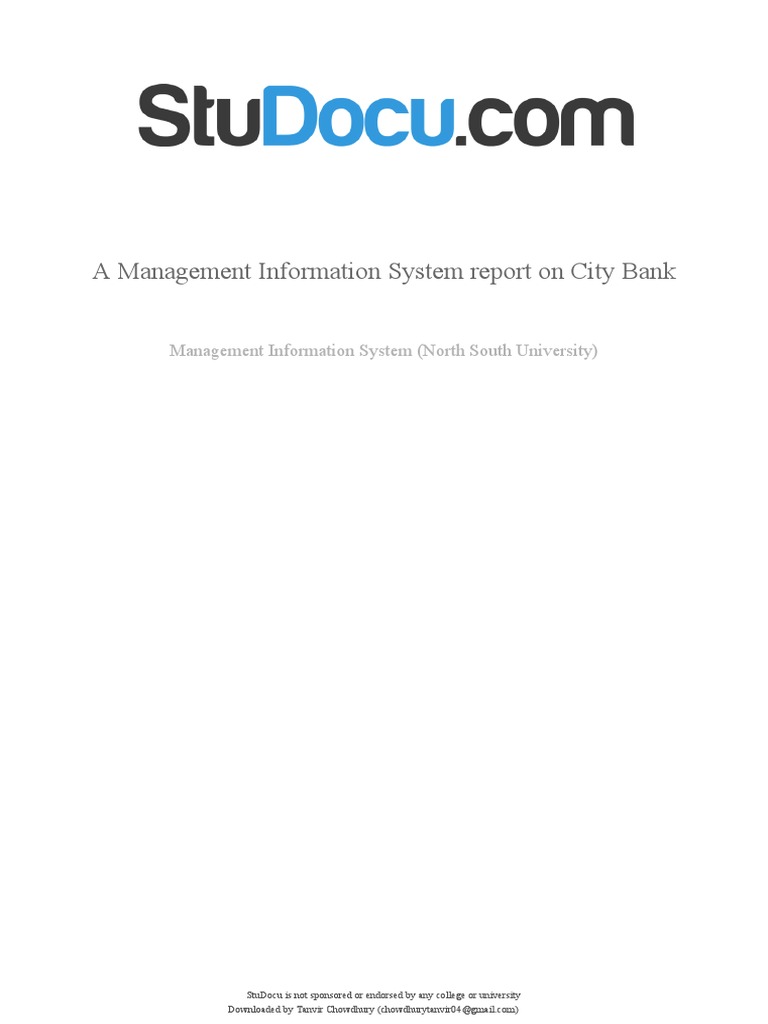 StuDocu.com

A Management Information System report on City Bank

Management Information System (North South University)

StuDocu is not sponsored or endorsed by any college or university
Downloaded by Tanvir Chowdhury (chowdhurytanvir04@gmail.com)